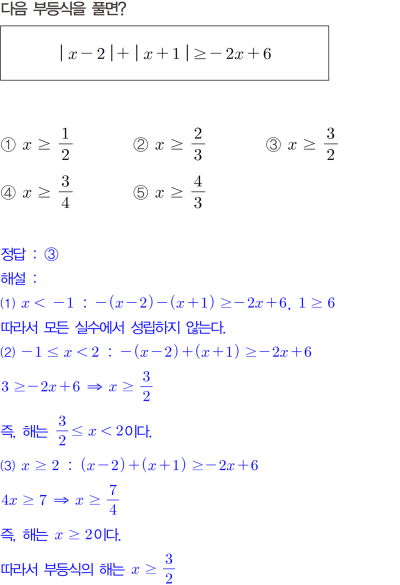 다음 부등식을 풀면?

$|x-2|+|x+1| \geq -2x+6$

① $x \geq \frac{1}{2}$ ② $x \geq \frac{2}{3}$ ③ $x \geq \frac{3}{2}$
④ $x \geq \frac{3}{4}$ ⑤ $x \geq \frac{4}{3}$

정답 : ③
해설 :
(1) $x < -1$ : $-(x-2)-(x+1) \geq -2x+6$, $1 \geq 6$
따라서 모든 실수에서 성립하지 않는다.
(2) $-1 \leq x < 2$ : $-(x-2)+(x+1) \geq -2x+6$
$3 \geq -2x+6 \Rightarrow x \geq \frac{3}{2}$
즉, 해는 $\frac{3}{2} \leq x < 2$이다.
(3) $x \geq 2$ : $(x-2)+(x+1) \geq -2x+6$
$4x \geq 7 \Rightarrow x \geq \frac{7}{4}$
즉, 해는 $x \geq 2$이다.
따라서 부등식의 해는 $x \geq \frac{3}{2}$